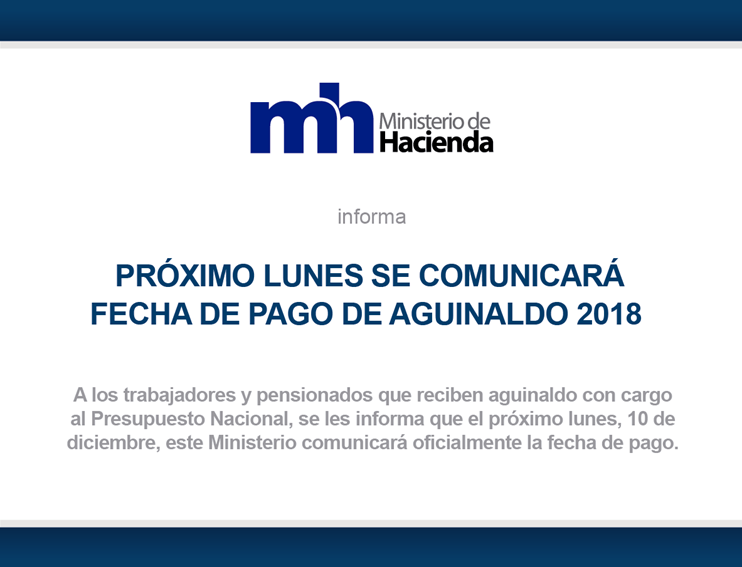 mh Ministerio de Hacienda

informa

PRÓXIMO LUNES SE COMUNICARÁ FECHA DE PAGO DE AGUINALDO 2018

A los trabajadores y pensionados que reciben aguinaldo con cargo al Presupuesto Nacional, se les informa que el próximo lunes, 10 de diciembre, este Ministerio comunicará oficialmente la fecha de pago.